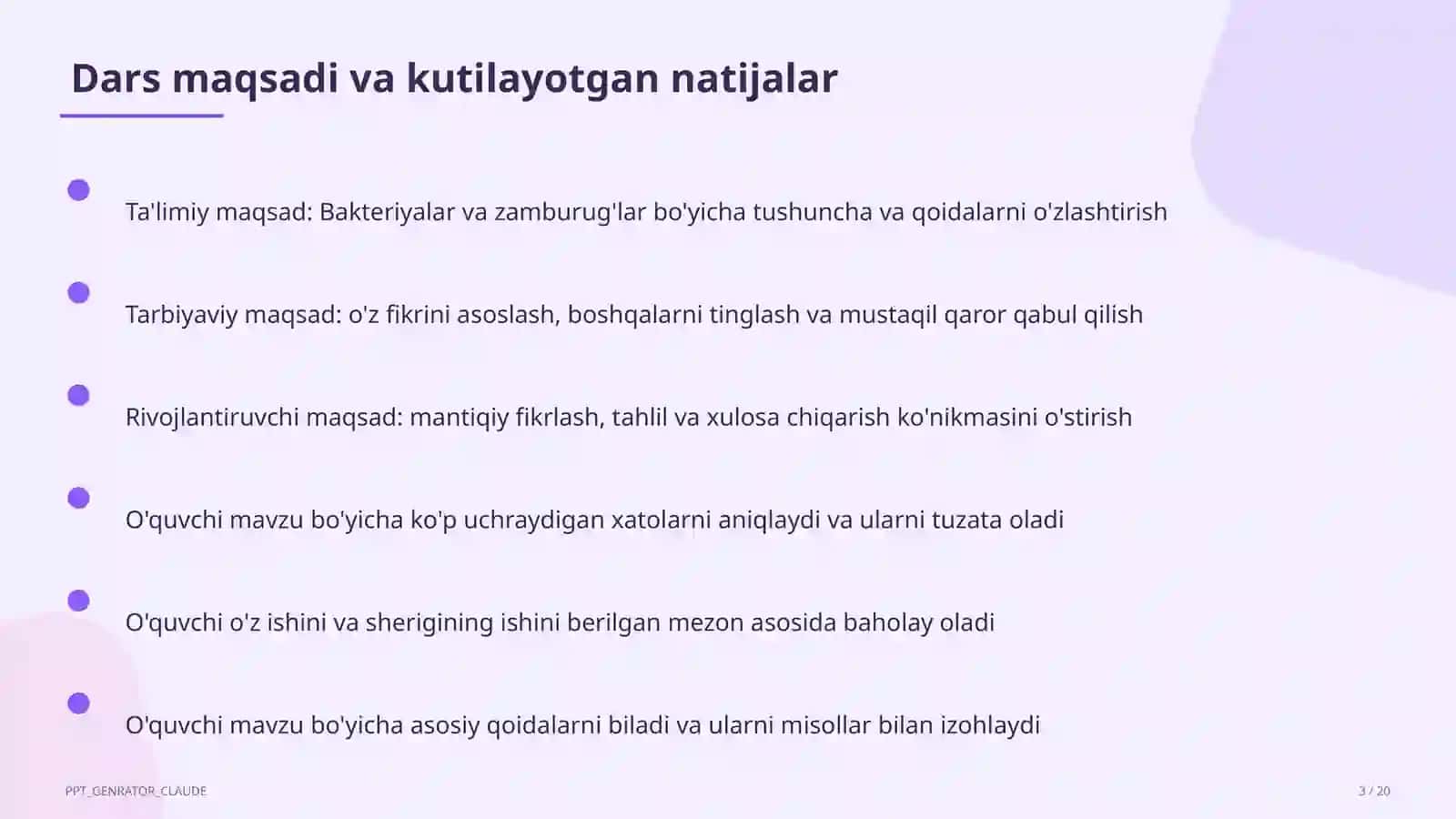 Dars maqsadi va kutilayotgan natijalar

Ta'limiy maqsad: Bakteriyalar va zamburug'lar bo'yicha tushuncha va qoidalarni o'zlashtirish

Tarbiyaviy maqsad: o'z fikrini asoslash, boshqalarni tinglash va mustaqil qaror qabul qilish

Rivojlantiruvchi maqsad: mantiqiy fikrlash, tahlil va xulosa chiqarish ko'nikmasini o'stirish

O'quvchi mavzu bo'yicha ko'p uchraydigan xatolarni aniqlaydi va ularni tuzata oladi

O'quvchi o'z ishini va sherigining ishini berilgan mezon asosida baholay oladi

O'quvchi mavzu bo'yicha asosiy qoidalarni biladi va ularni misollar bilan izohlaydi

PPT_GENRATOR_CLAUDE

3 / 20